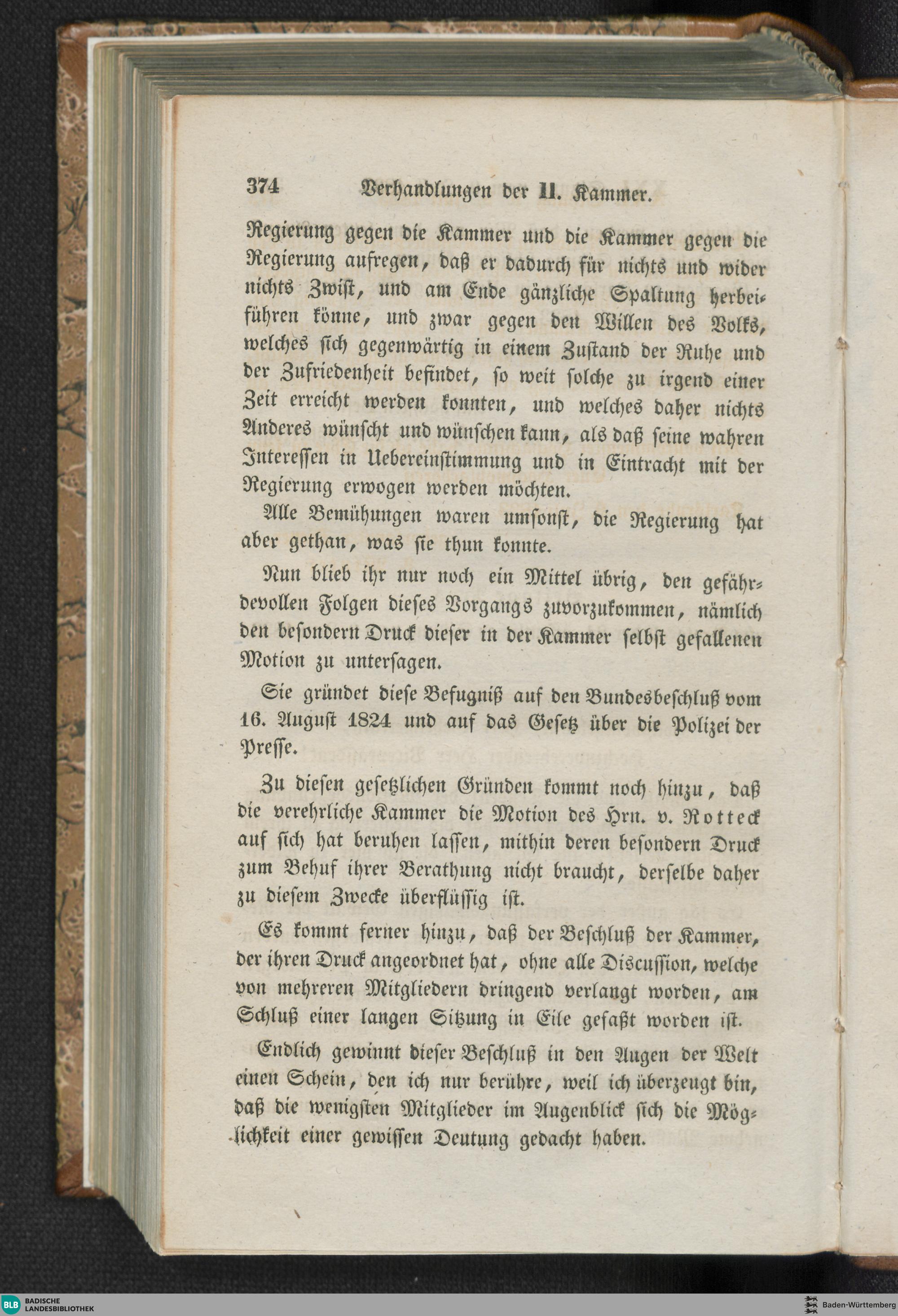 374 Verhandlungen der II. Kammer.

Regierung gegen die Kammer und die Kammer gegen die Regierung aufregen, daß er dadurch für nichts und wider nichts Zwist, und am Ende gänzliche Spaltung herbeiführen könne, und zwar gegen den Willen des Volks, welches sich gegenwärtig in einem Zustand der Ruhe und der Zufriedenheit befindet, so weit solche zu irgend einer Zeit erreicht werden konnten, und welches daher nichts Anderes wünscht und wünschen kann, als daß seine wahren Interessen in Uebereinstimmung und in Eintracht mit der Regierung erwogen werden möchten.

Alle Bemühungen waren umsonst, die Regierung hat aber gethan, was sie thun konnte.

Nun blieb ihr nur noch ein Mittel übrig, den gefährdevollen Folgen dieses Vorgangs zuvorzukommen, nämlich den besondern Druck dieser in der Kammer selbst gefallenen Motion zu untersagen.

Sie gründet diese Befugniß auf den Bundesbeschluß vom 16. August 1824 und auf das Gesetz über die Polizei der Presse.

Zu diesen gesetzlichen Gründen kommt noch hinzu, daß die verehrliche Kammer die Motion des Hrn. v. Rotteck auf sich hat beruhen lassen, mithin deren besondern Druck zum Behuf ihrer Berathung nicht braucht, derselbe daher zu diesem Zwecke überflüssig ist.

Es kommt ferner hinzu, daß der Beschluß der Kammer, der ihren Druck angeordnet hat, ohne alle Discussion, welche von mehreren Mitgliedern dringend verlangt worden, am Schluß einer langen Sitzung in Eile gefaßt worden ist.

Endlich gewinnt dieser Beschluß in den Augen der Welt einen Schein, den ich nur berühre, weil ich überzeugt bin, daß die wenigsten Mitglieder im Augenblick sich die Möglichkeit einer gewissen Deutung gedacht haben.

BLB BADISCHE LANDESBIBLIOTHEK

Baden-Württemberg